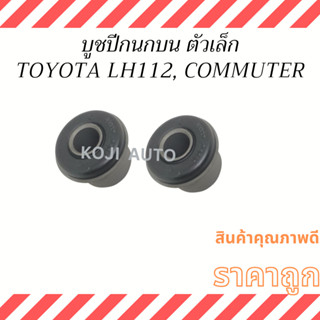 บูชปีกนกบน ตัวเล็ก
TOYOTA LH112, COMMUTER

KOJI AUTO

สินค้าคุณภาพดี

ราคาถูก